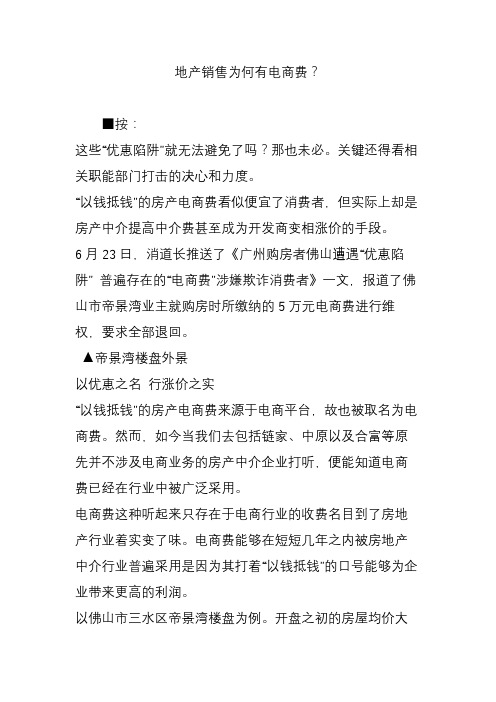 地产销售为何有电商费？

■按：

这些“优惠陷阱”就无法避免了吗？那也未必。关键还得看相关职能部门打击的决心和力度。

“以钱抵钱”的房产电商费看似便宜了消费者，但实际上却是房产中介提高中介费甚至成为开发商变相涨价的手段。

6 月 23 日，消道长推送了《广州购房者佛山遭遇“优惠陷阱” 普遍存在的“电商费”涉嫌欺诈消费者》一文，报道了佛山市帝景湾业主就购房时所缴纳的 5 万元电商费进行维权，要求全部退回。

▲帝景湾楼盘外景

以优惠之名 行涨价之实

“以钱抵钱”的房产电商费来源于电商平台，故也被取名为电商费。然而，如今当我们去包括链家、中原以及合富等原先并不涉及电商业务的房产中介企业打听，便能知道电商费已经在行业中被广泛采用。

电商费这种听起来只存在于电商行业的收费名目到了房地产行业着实变了味。电商费能够在短短几年之内被房地产中介行业普遍采用是因为其打着“以钱抵钱”的口号能够为企业带来更高的利润。

以佛山市三水区帝景湾楼盘为例。开盘之初的房屋均价大